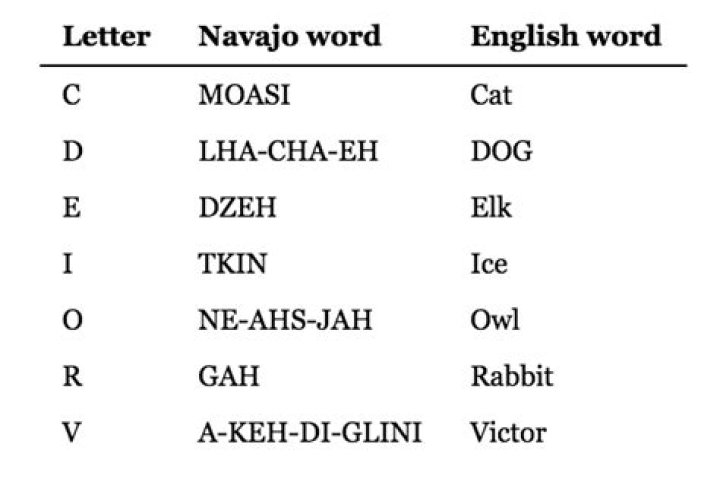 | Letter | Navajo word | English word |
|---|---|---|
| C | MOASI | Cat |
| D | LHA-CHA-EH | DOG |
| E | DZEH | Elk |
| I | TKIN | Ice |
| O | NE-AHS-JAH | Owl |
| R | GAH | Rabbit |
| V | A-KEH-DI-GLINI | Victor |